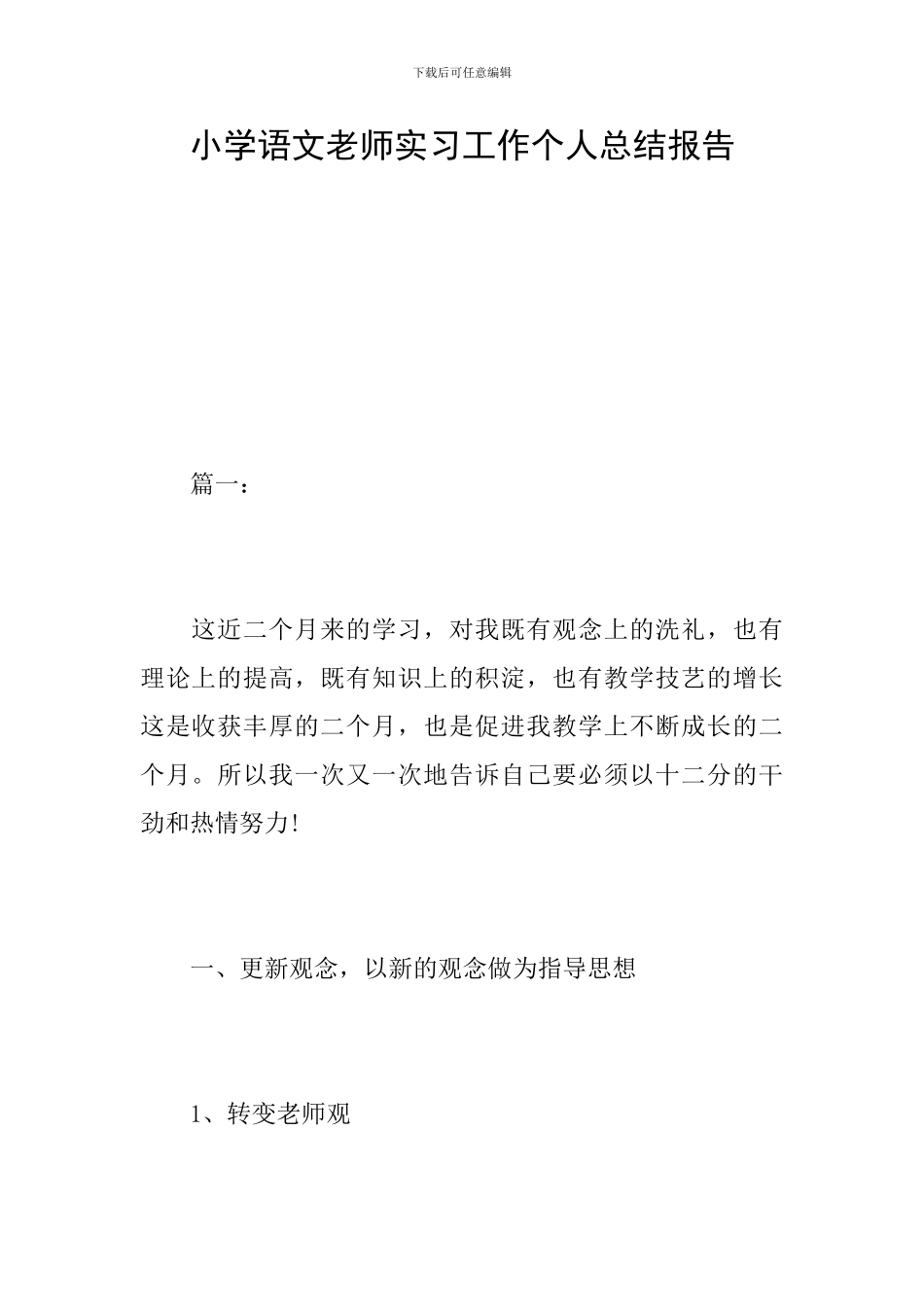 下载后可任意编辑

小学语文老师实习工作个人总结报告

篇一：

这近二个月来的学习，对我既有观念上的洗礼，也有理论上的提高，既有知识上的积淀，也有教学技艺的增长这是收获丰厚的二个月，也是促进我教学上不断成长的二个月。所以我一次又一次地告诉自己要必须以十二分的干劲和热情努力!

一、更新观念，以新的观念做为指导思想

1、转变老师观